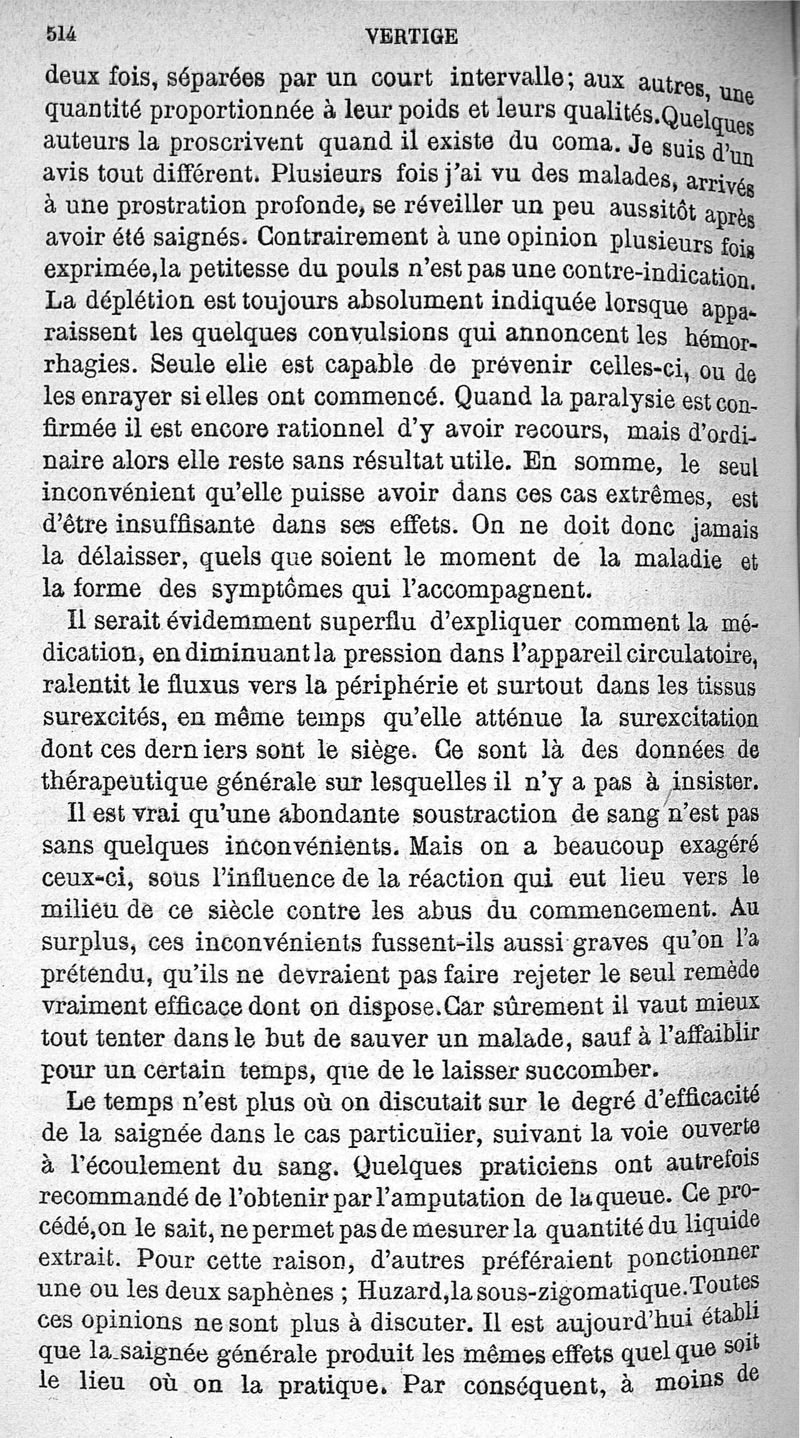 514 VERTIGE

deux fois, séparées par un court intervalle; aux autres, une quantité proportionnée à leur poids et leurs qualités.Quelques auteurs la proscrivent quand il existe du coma. Je suis d'un avis tout différent. Plusieurs fois j'ai vu des malades, arrivés à une prostration profonde, se réveiller un peu aussitôt après avoir été saignés. Contrairement à une opinion plusieurs fois exprimée,la petitesse du pouls n'est pas une contre-indication. La déplétion est toujours absolument indiquée lorsque apparaissent les quelques convulsions qui annoncent les hémorrhagies. Seule elle est capable de prévenir celles-ci, ou de les enrayer si elles ont commencé. Quand la paralysie est confirmée il est encore rationnel d'y avoir recours, mais d'ordinaire alors elle reste sans résultat utile. En somme, le seul inconvénient qu'elle puisse avoir dans ces cas extrêmes, est d'être insuffisante dans ses effets. On ne doit donc jamais la délaisser, quels que soient le moment de la maladie et la forme des symptômes qui l'accompagnent.

Il serait évidemment superflu d'expliquer comment la médication, en diminuant la pression dans l'appareil circulatoire, ralentit le fluxus vers la périphérie et surtout dans les tissus surexcités, en même temps qu'elle atténue la surexcitation dont ces derniers sont le siège. Ce sont là des données de thérapeutique générale sur lesquelles il n'y a pas à insister.

Il est vrai qu'une abondante soustraction de sang n'est pas sans quelques inconvénients. Mais on a beaucoup exagéré ceux-ci, sous l'influence de la réaction qui eut lieu vers le milieu de ce siècle contre les abus du commencement. Au surplus, ces inconvénients fussent-ils aussi graves qu'on l'a prétendu, qu'ils ne devraient pas faire rejeter le seul remède vraiment efficace dont on dispose.Car sûrement il vaut mieux tout tenter dans le but de sauver un malade, sauf à l'affaiblir pour un certain temps, que de le laisser succomber.

Le temps n'est plus où on discutait sur le degré d'efficacité de la saignée dans le cas particulier, suivant la voie ouverte à l'écoulement du sang. Quelques praticiens ont autrefois recommandé de l'obtenir par l'amputation de la queue. Ce procédé,on le sait, ne permet pas de mesurer la quantité du liquide extrait. Pour cette raison, d'autres préféraient ponctionner une ou les deux saphènes ; Huzard,la sous-zigomatique.Toutes ces opinions ne sont plus à discuter. Il est aujourd'hui établi que la saignée générale produit les mêmes effets quel que soit le lieu où on la pratique. Par conséquent, à moins de